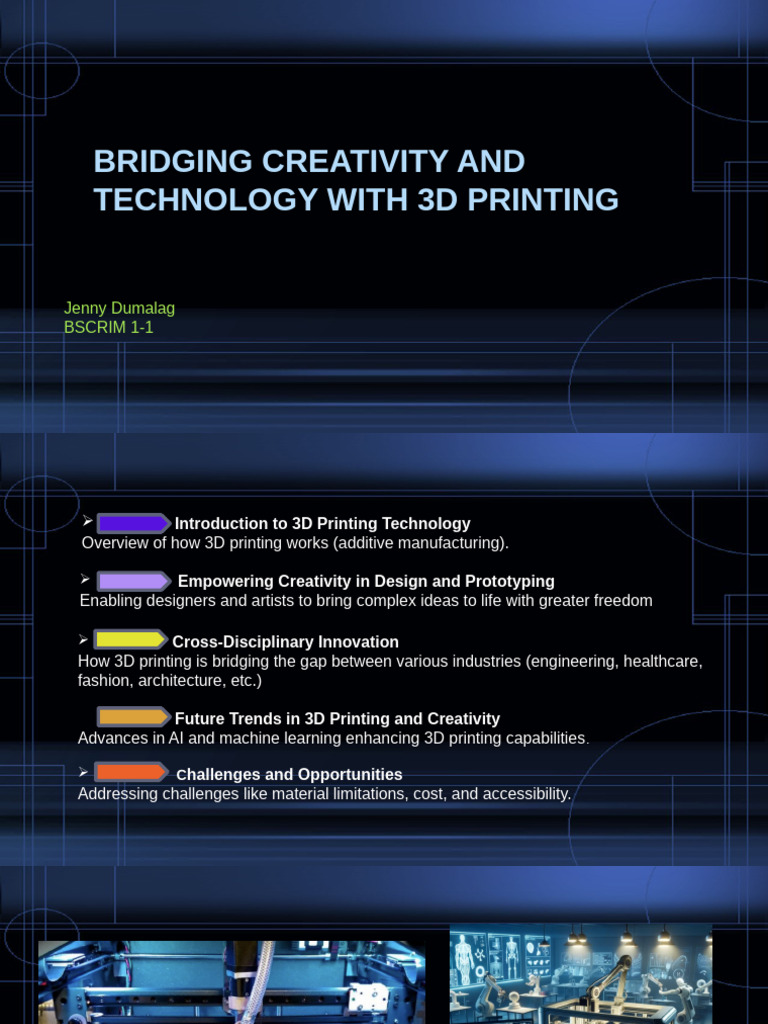 BRIDGING CREATIVITY AND TECHNOLOGY WITH 3D PRINTING

Jenny Dumalag
BSCRIM 1-1

➢ Introduction to 3D Printing Technology
Overview of how 3D printing works (additive manufacturing).

➢ Empowering Creativity in Design and Prototyping
Enabling designers and artists to bring complex ideas to life with greater freedom

➢ Cross-Disciplinary Innovation
How 3D printing is bridging the gap between various industries (engineering, healthcare, fashion, architecture, etc.)

Future Trends in 3D Printing and Creativity
Advances in AI and machine learning enhancing 3D printing capabilities.

➢ Challenges and Opportunities
Addressing challenges like material limitations, cost, and accessibility.